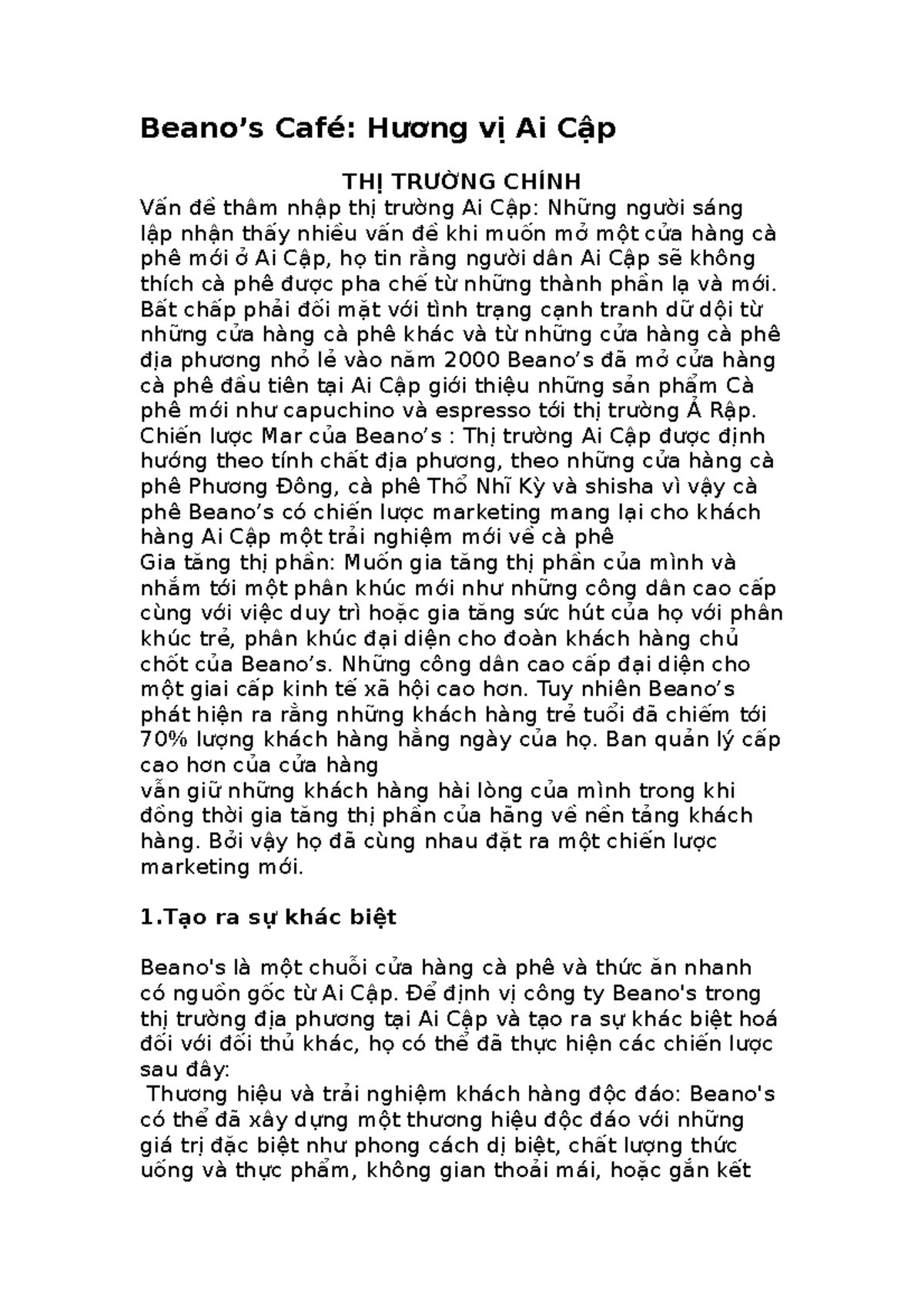 Beano’s Café: Hương vị Ai Cập

THỊ TRƯỜNG CHÍNH

Vấn đề thâm nhập thị trường Ai Cập: Những người sáng lập nhận thấy nhiều vấn đề khi muốn mở một cửa hàng cà phê mới ở Ai Cập, họ tin rằng người dân Ai Cập sẽ không thích cà phê được pha chế từ những thành phần lạ và mới. Bất chấp phải đối mặt với tình trạng cạnh tranh dữ dội từ những cửa hàng cà phê khác và từ những cửa hàng cà phê địa phương nhỏ lẻ vào năm 2000 Beano’s đã mở cửa hàng cà phê đầu tiên tại Ai Cập giới thiệu những sản phẩm Cà phê mới như capuchino và espresso tới thị trường Ả Rập.

Chiến lược Mar của Beano’s : Thị trường Ai Cập được định hướng theo tính chất địa phương, theo những cửa hàng cà phê Phương Đông, cà phê Thổ Nhĩ Kỳ và shisha vì vậy cà phê Beano’s có chiến lược marketing mang lại cho khách hàng Ai Cập một trải nghiệm mới về cà phê

Gia tăng thị phần: Muốn gia tăng thị phần của mình và nhắm tới một phân khúc mới như những công dân cao cấp cùng với việc duy trì hoặc gia tăng sức hút của họ với phân khúc trẻ, phân khúc đại diện cho đoàn khách hàng chủ chốt của Beano’s. Những công dân cao cấp đại diện cho một giai cấp kinh tế xã hội cao hơn. Tuy nhiên Beano’s phát hiện ra rằng những khách hàng trẻ tuổi đã chiếm tới 70% lượng khách hàng hằng ngày của họ. Ban quản lý cấp cao hơn của cửa hàng

vẫn giữ những khách hàng hài lòng của mình trong khi đồng thời gia tăng thị phần của hãng về nền tảng khách hàng. Bởi vậy họ đã cùng nhau đặt ra một chiến lược marketing mới.

1.Tạo ra sự khác biệt

Beano's là một chuỗi cửa hàng cà phê và thức ăn nhanh có nguồn gốc từ Ai Cập. Để định vị công ty Beano's trong thị trường địa phương tại Ai Cập và tạo ra sự khác biệt hoá đối với đối thủ khác, họ có thể đã thực hiện các chiến lược sau đây:

Thương hiệu và trải nghiệm khách hàng độc đáo: Beano's có thể đã xây dựng một thương hiệu độc đáo với những giá trị đặc biệt như phong cách dị biệt, chất lượng thức uống và thực phẩm, không gian thoải mái, hoặc gắn kết